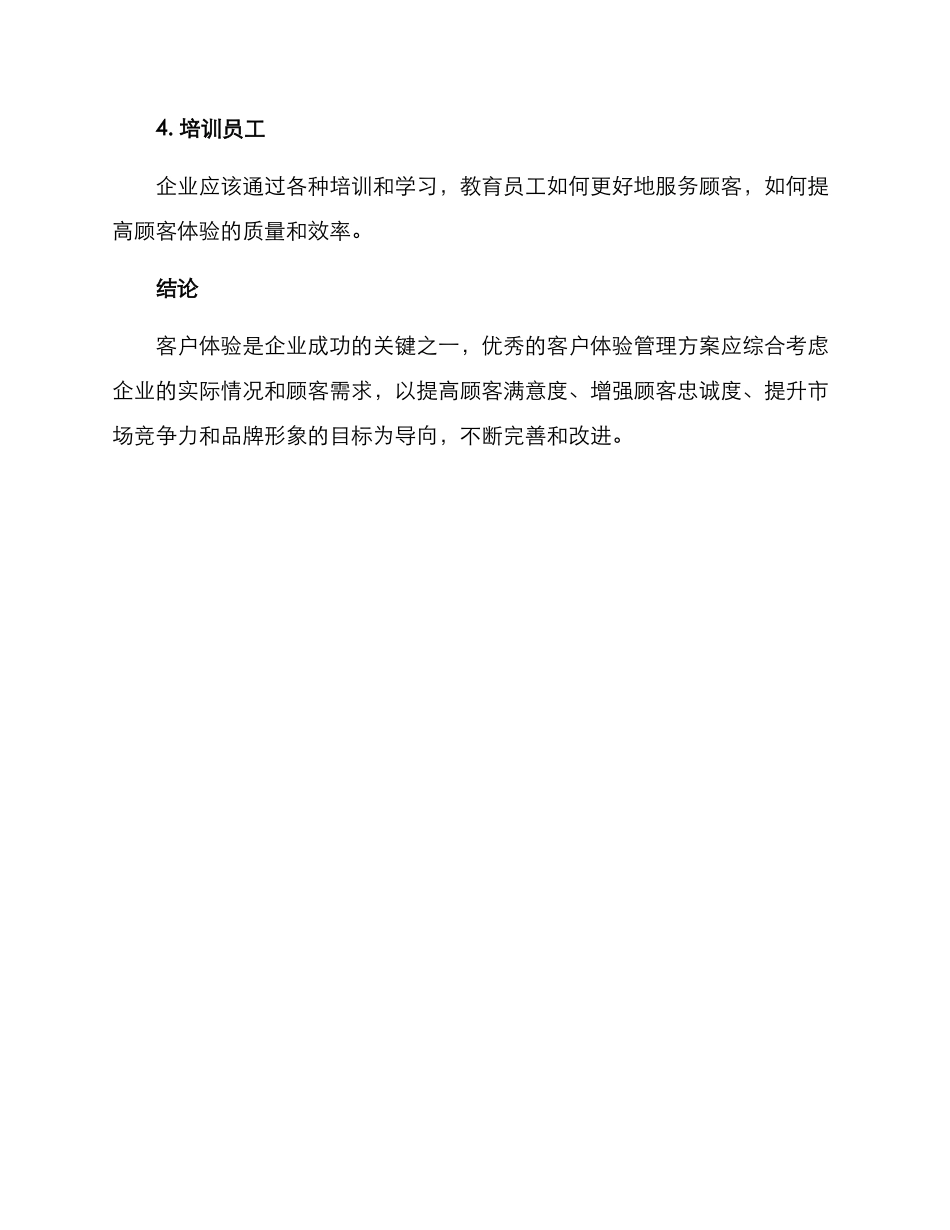 4. 培训员工

企业应该通过各种培训和学习，教育员工如何更好地服务顾客，如何提高顾客体验的质量和效率。

结论

客户体验是企业成功的关键之一，优秀的客户体验管理方案应综合考虑企业的实际情况和顾客需求，以提高顾客满意度、增强顾客忠诚度、提升市场竞争力和品牌形象的目标为导向，不断完善和改进。